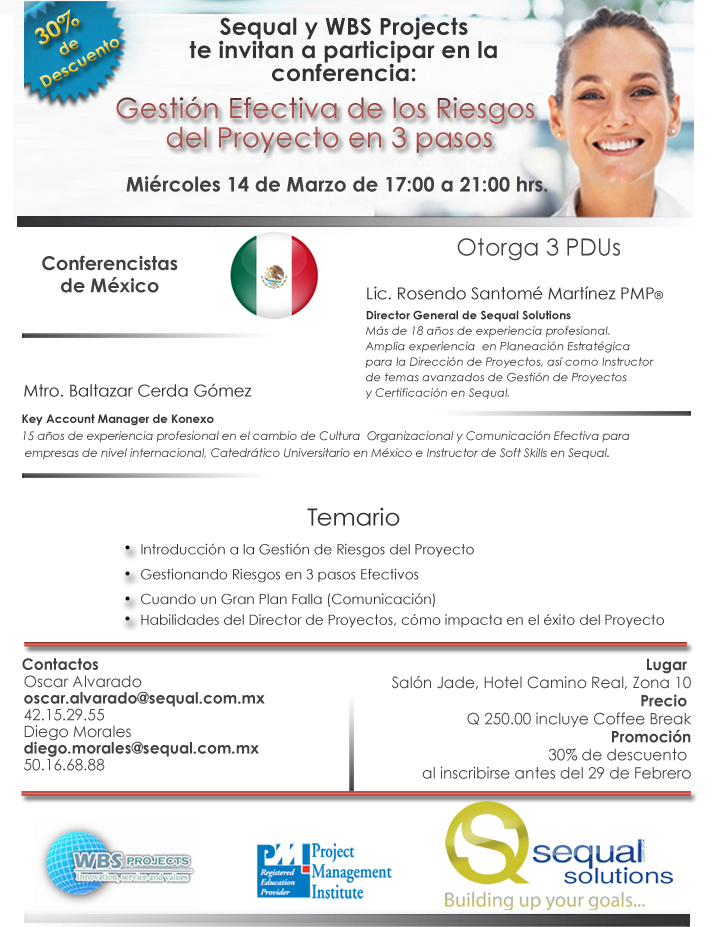 30% de Descuento

Sequal y WBS Projects te invitan a participar en la conferencia:

Gestión Efectiva de los Riesgos del Proyecto en 3 pasos

Miércoles 14 de Marzo de 17:00 a 21:00 hrs.

Conferencistas de México

Otorga 3 PDUs

Lic. Rosendo Santomé Martínez PMP®

Director General de Sequal Solutions
Más de 18 años de experiencia profesional. Amplia experiencia en Planeación Estratégica para la Dirección de Proyectos, así como Instructor de temas avanzados de Gestión de Proyectos y Certificación en Sequal.

Mtro. Baltazar Cerda Gómez

Key Account Manager de Konexo
15 años de experiencia profesional en el cambio de Cultura Organizacional y Comunicación Efectiva para empresas de nivel internacional, Catedrático Universitario en México e Instructor de Soft Skills en Sequal.

Temario

• Introducción a la Gestión de Riesgos del Proyecto
• Gestionando Riesgos en 3 pasos Efectivos
• Cuando un Gran Plan Falla (Comunicación)
• Habilidades del Director de Proyectos, cómo impacta en el éxito del Proyecto

Contactos
Oscar Alvarado
oscar.alvarado@sequal.com.mx
42.15.29.55
Diego Morales
diego.morales@sequal.com.mx
50.16.68.88

Lugar
Salón Jade, Hotel Camino Real, Zona 10
Precio
Q 250.00 incluye Coffee Break
Promoción
30% de descuento
al inscribirse antes del 29 de Febrero

WBS PROJECTS
Innovation, service and values

PMI Registered Education Provider
Project Management Institute

sequal solutions
Building up your goals...